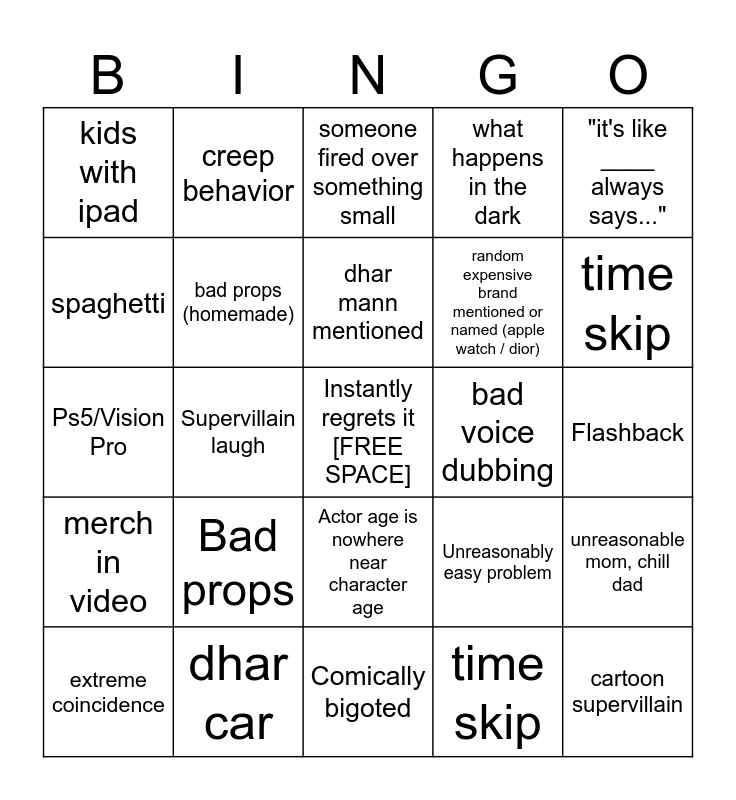 | B | I | N | G | O |
|---|---|---|---|---|
| kids with ipad | creep behavior | someone fired over something small | what happens in the dark | "it's like ____ always says..." |
| spaghetti | bad props (homemade) | dhar mann mentioned | random expensive brand mentioned or named (apple watch / dior) | time skip |
| Ps5/Vision Pro | Supervillain laugh | Instantly regrets it [FREE SPACE] | bad voice dubbing | Flashback |
| merch in video | Bad props | Actor age is nowhere near character age | Unreasonably easy problem | unreasonable mom, chill dad |
| extreme coincidence | dhar car | Comically bigoted | time skip | cartoon supervillain |